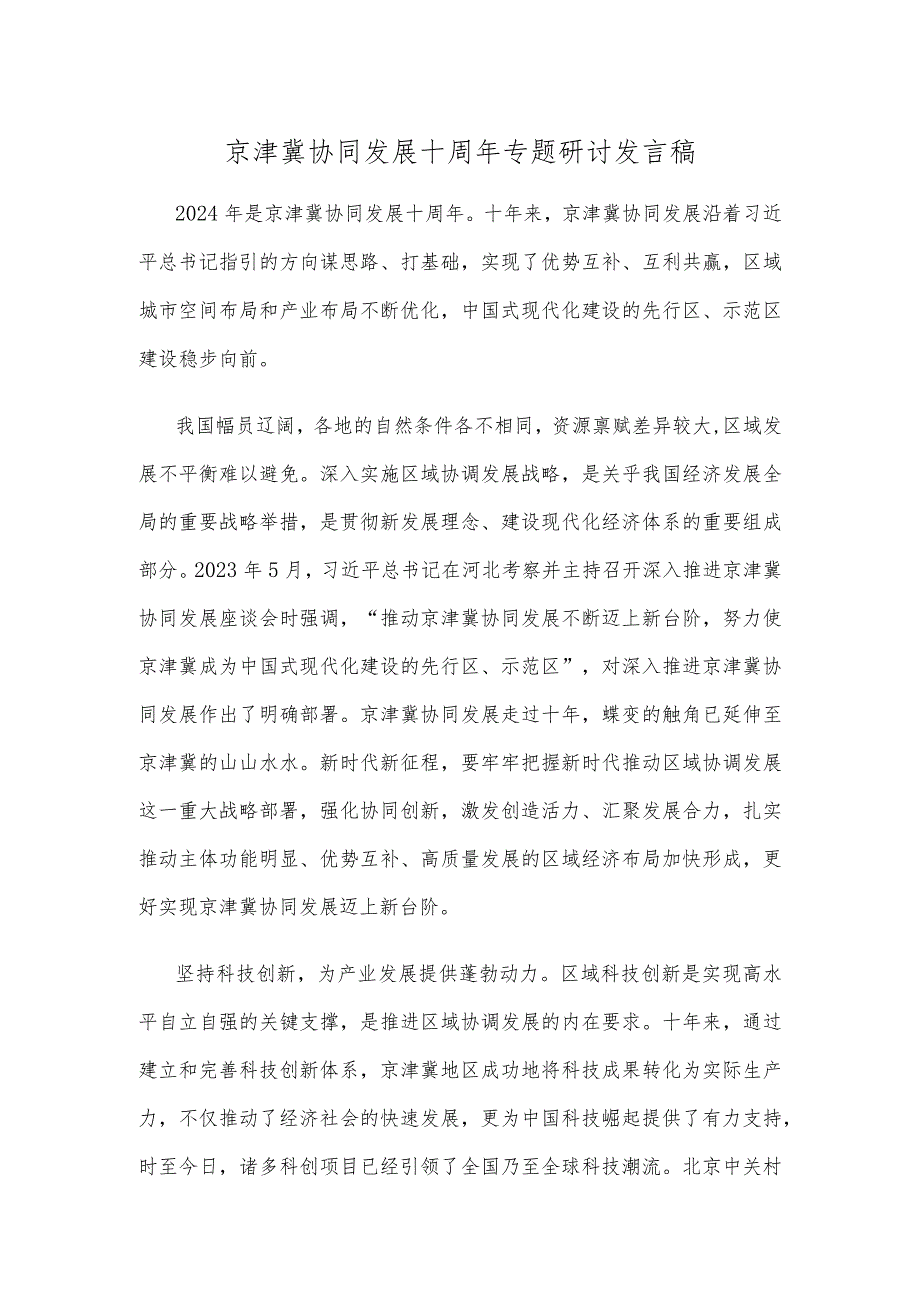 京津冀协同发展十周年专题研讨发言稿

2024年是京津冀协同发展十周年。十年来，京津冀协同发展沿着习近平总书记指引的方向谋思路、打基础，实现了优势互补、互利共赢，区域城市空间布局和产业布局不断优化，中国式现代化建设的先行区、示范区建设稳步向前。

我国幅员辽阔，各地的自然条件各不相同，资源禀赋差异较大,区域发展不平衡难以避免。深入实施区域协调发展战略，是关乎我国经济发展全局的重要战略举措，是贯彻新发展理念、建设现代化经济体系的重要组成部分。2023年5月，习近平总书记在河北考察并主持召开深入推进京津冀协同发展座谈会时强调，“推动京津冀协同发展不断迈上新台阶，努力使京津冀成为中国式现代化建设的先行区、示范区”，对深入推进京津冀协同发展作出了明确部署。京津冀协同发展走过十年，蝶变的触角已延伸至京津冀的山山水水。新时代新征程，要牢牢把握新时代推动区域协调发展这一重大战略部署，强化协同创新，激发创造活力、汇聚发展合力，扎实推动主体功能明显、优势互补、高质量发展的区域经济布局加快形成，更好实现京津冀协同发展迈上新台阶。

坚持科技创新，为产业发展提供蓬勃动力。区域科技创新是实现高水平自立自强的关键支撑，是推进区域协调发展的内在要求。十年来，通过建立和完善科技创新体系，京津冀地区成功地将科技成果转化为实际生产力，不仅推动了经济社会的快速发展，更为中国科技崛起提供了有力支持，时至今日，诸多科创项目已经引领了全国乃至全球科技潮流。北京中关村